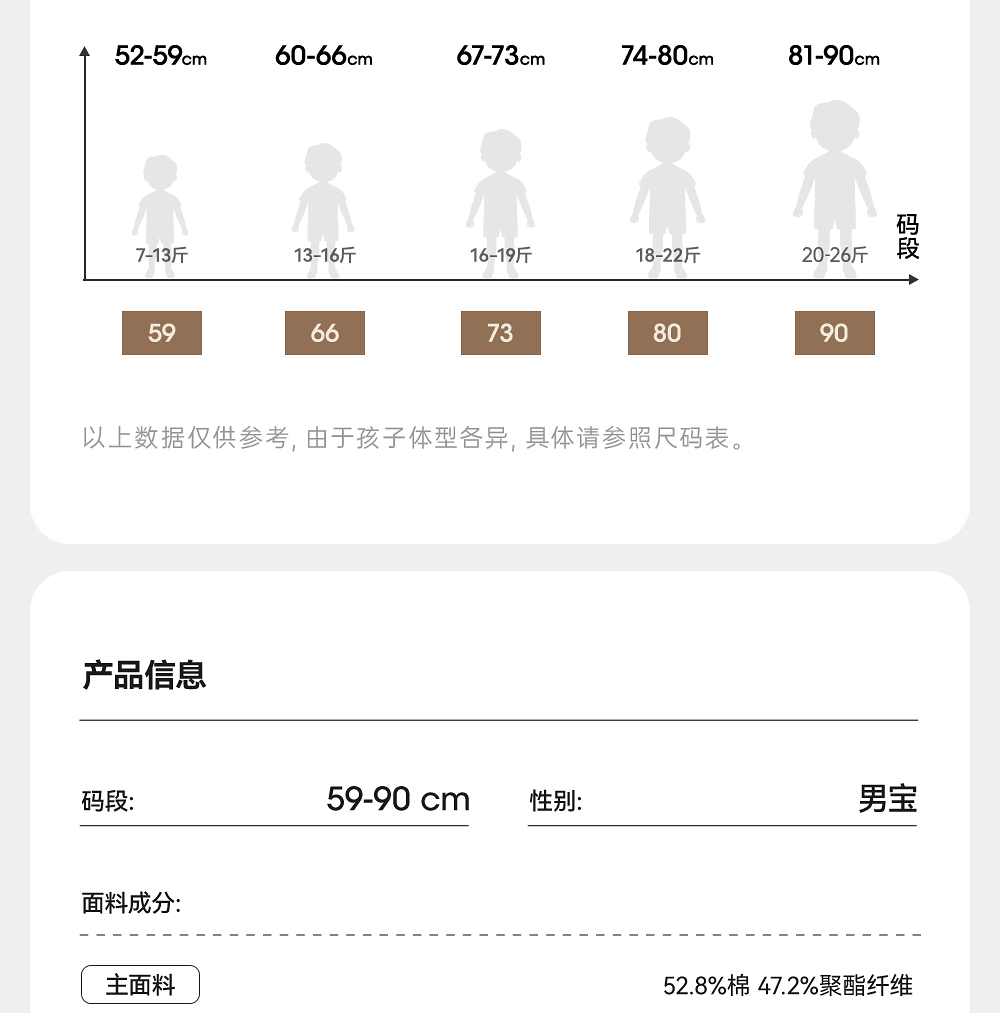 52-59cm 60-66cm 67-73cm 74-80cm 81-90cm

7-13斤 13-16斤 16-19斤 18-22斤 20-26斤

码段

59 66 73 80 90

以上数据仅供参考, 由于孩子体型各异, 具体请参照尺码表。

产品信息

码段: 59-90 cm 性别: 男宝

面料成分:

主面料 52.8%棉 47.2%聚酯纤维